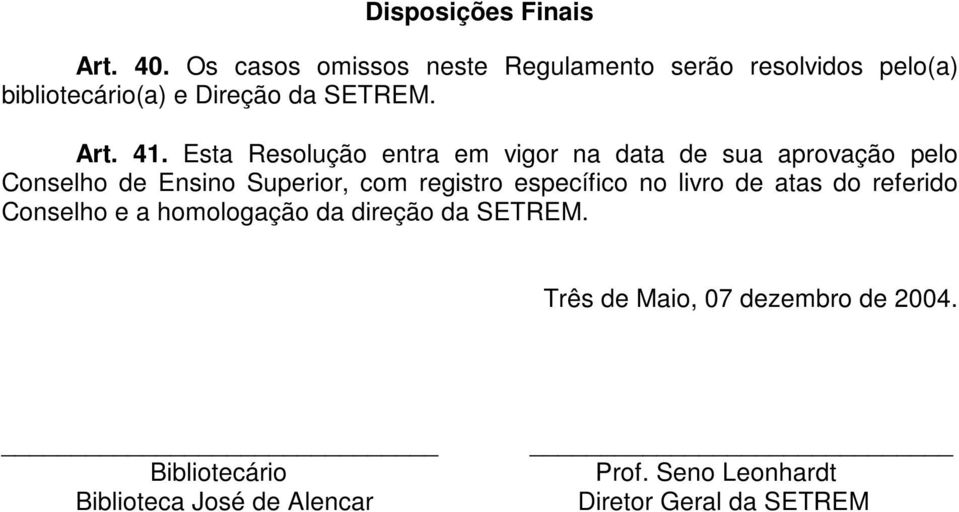 Disposições Finais

Art. 40. Os casos omissos neste Regulamento serão resolvidos pelo(a) bibliotecário(a) e Direção da SETREM.

Art. 41. Esta Resolução entra em vigor na data de sua aprovação pelo Conselho de Ensino Superior, com registro específico no livro de atas do referido Conselho e a homologação da direção da SETREM.

Três de Maio, 07 dezembro de 2004.

Bibliotecário
Biblioteca José de Alencar

Prof. Seno Leonhardt
Diretor Geral da SETREM